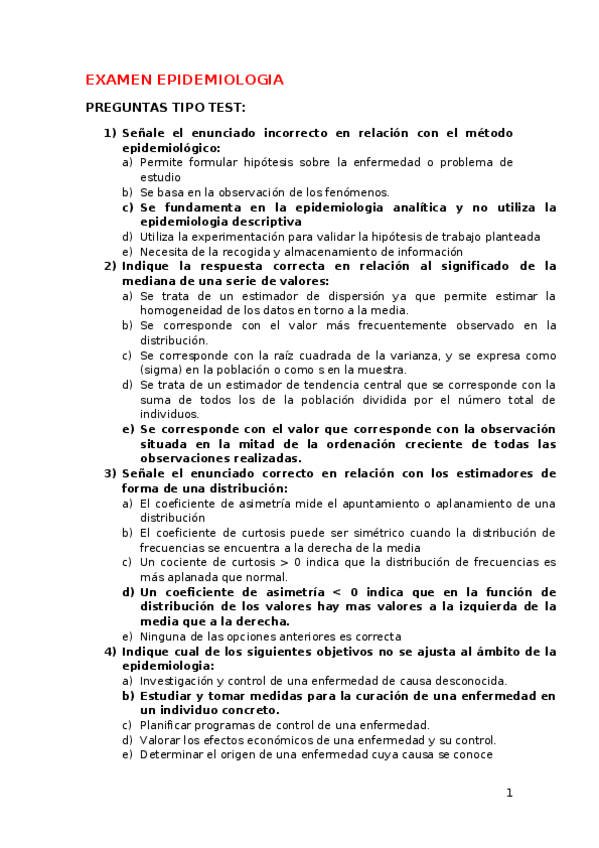 EXAMEN EPIDEMIOLOGIA

PREGUNTAS TIPO TEST:

1) Señale el enunciado incorrecto en relación con el método epidemiológico:
a) Permite formular hipótesis sobre la enfermedad o problema de estudio
b) Se basa en la observación de los fenómenos.
c) Se fundamenta en la epidemiologia analítica y no utiliza la epidemiologia descriptiva
d) Utiliza la experimentación para validar la hipótesis de trabajo planteada
e) Necesita de la recogida y almacenamiento de información

2) Indique la respuesta correcta en relación al significado de la mediana de una serie de valores:
a) Se trata de un estimador de dispersión ya que permite estimar la homogeneidad de los datos en torno a la media.
b) Se corresponde con el valor más frecuentemente observado en la distribución.
c) Se corresponde con la raíz cuadrada de la varianza, y se expresa como (sigma) en la población o como s en la muestra.
d) Se trata de un estimador de tendencia central que se corresponde con la suma de todos los de la población dividida por el número total de individuos.
e) Se corresponde con el valor que corresponde con la observación situada en la mitad de la ordenación creciente de todas las observaciones realizadas.

3) Señale el enunciado correcto en relación con los estimadores de forma de una distribución:
a) El coeficiente de asimetría mide el apuntamiento o aplanamiento de una distribución
b) El coeficiente de curtosis puede ser simétrico cuando la distribución de frecuencias se encuentra a la derecha de la media
c) Un cociente de curtosis > 0 indica que la distribución de frecuencias es más aplanada que normal.
d) Un coeficiente de asimetría < 0 indica que en la función de distribución de los valores hay mas valores a la izquierda de la media que a la derecha.
e) Ninguna de las opciones anteriores es correcta

4) Indique cual de los siguientes objetivos no se ajusta al ámbito de la epidemiologia:
a) Investigación y control de una enfermedad de causa desconocida.
b) Estudiar y tomar medidas para la curación de una enfermedad en un individuo concreto.
c) Planificar programas de control de una enfermedad.
d) Valorar los efectos económicos de una enfermedad y su control.
e) Determinar el origen de una enfermedad cuya causa se conoce

1